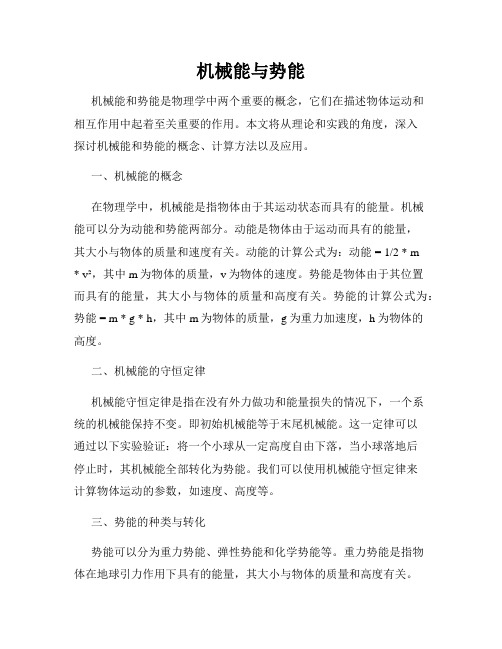 机械能与势能

机械能和势能是物理学中两个重要的概念，它们在描述物体运动和相互作用中起着至关重要的作用。本文将从理论和实践的角度，深入探讨机械能和势能的概念、计算方法以及应用。

一、机械能的概念

在物理学中，机械能是指物体由于其运动状态而具有的能量。机械能可以分为动能和势能两部分。动能是物体由于运动而具有的能量，其大小与物体的质量和速度有关。动能的计算公式为：动能 = 1/2 * m * v²，其中 m 为物体的质量，v 为物体的速度。势能是物体由于其位置而具有的能量，其大小与物体的质量和高度有关。势能的计算公式为：势能 = m * g * h，其中 m 为物体的质量，g 为重力加速度，h 为物体的高度。

二、机械能的守恒定律

机械能守恒定律是指在没有外力做功和能量损失的情况下，一个系统的机械能保持不变。即初始机械能等于末尾机械能。这一定律可以通过以下实验验证：将一个小球从一定高度自由下落，当小球落地后停止时，其机械能全部转化为势能。我们可以使用机械能守恒定律来计算物体运动的参数，如速度、高度等。

三、势能的种类与转化

势能可以分为重力势能、弹性势能和化学势能等。重力势能是指物体在地球引力作用下具有的能量，其大小与物体的质量和高度有关。